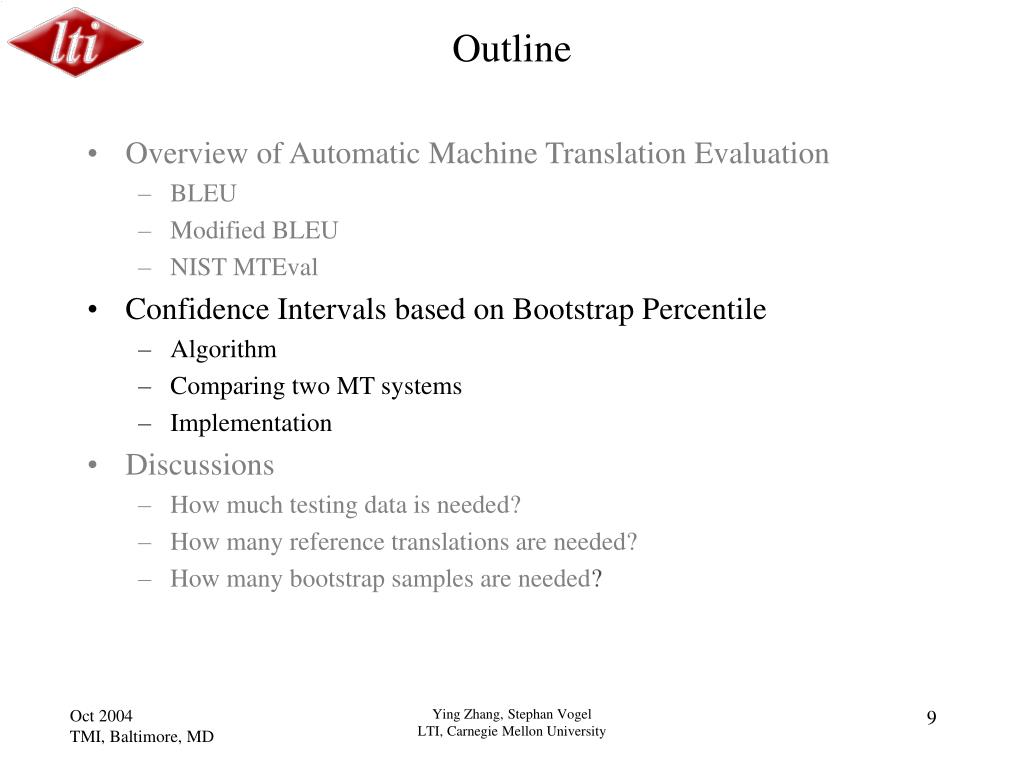 lti

Outline

• Overview of Automatic Machine Translation Evaluation
  – BLEU
  – Modified BLEU
  – NIST MTEval
• Confidence Intervals based on Bootstrap Percentile
  – Algorithm
  – Comparing two MT systems
  – Implementation
• Discussions
  – How much testing data is needed?
  – How many reference translations are needed?
  – How many bootstrap samples are needed?

Oct 2004
TMI, Baltimore, MD

Ying Zhang, Stephan Vogel
LTI, Carnegie Mellon University

9